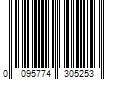 0 095774 305253